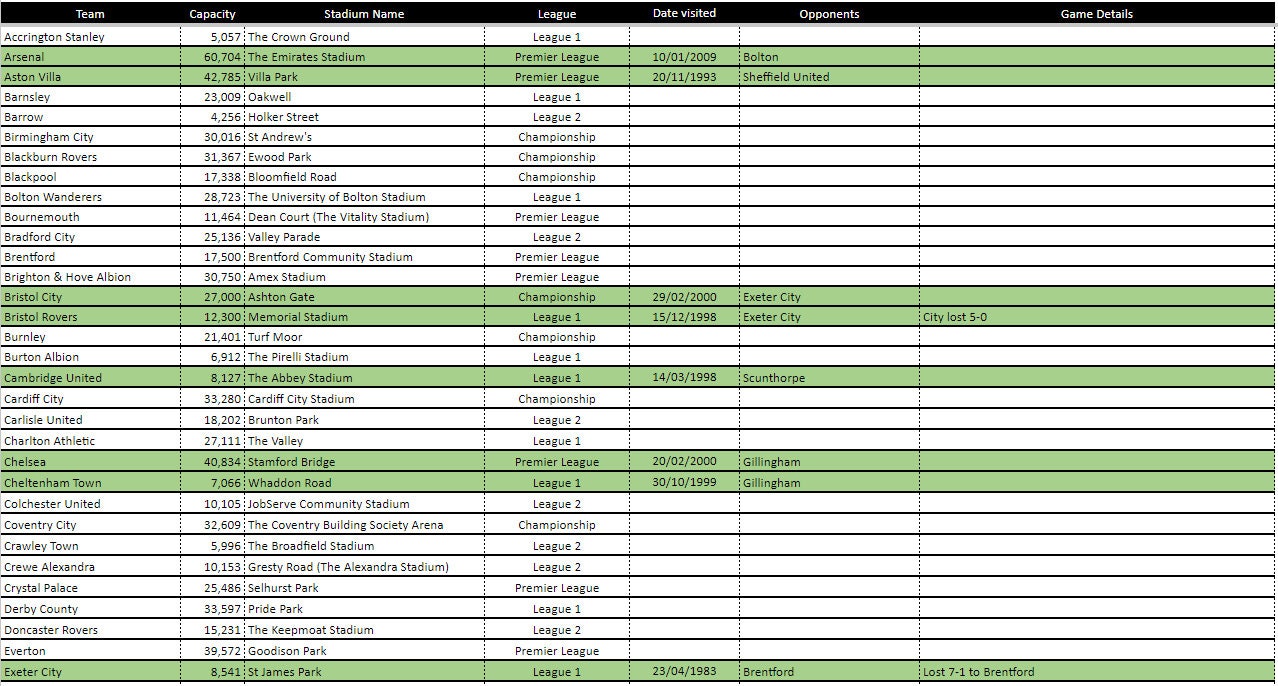 | Team | Capacity | Stadium Name | League | Date visited | Opponents | Game Details |
|---|---|---|---|---|---|---|
| Accrington Stanley | 5,057 | The Crown Ground | League 1 | | | |
| Arsenal | 60,704 | The Emirates Stadium | Premier League | 10/01/2009 | Bolton | |
| Aston Villa | 42,785 | Villa Park | Premier League | 20/11/1993 | Sheffield United | |
| Barnsley | 23,009 | Oakwell | League 1 | | | |
| Barrow | 4,256 | Holker Street | League 2 | | | |
| Birmingham City | 30,016 | St Andrew's | Championship | | | |
| Blackburn Rovers | 31,367 | Ewood Park | Championship | | | |
| Blackpool | 17,338 | Bloomfield Road | Championship | | | |
| Bolton Wanderers | 28,723 | The University of Bolton Stadium | League 1 | | | |
| Bournemouth | 11,464 | Dean Court (The Vitality Stadium) | Premier League | | | |
| Bradford City | 25,136 | Valley Parade | League 2 | | | |
| Brentford | 17,500 | Brentford Community Stadium | Premier League | | | |
| Brighton & Hove Albion | 30,750 | Amex Stadium | Premier League | | | |
| Bristol City | 27,000 | Ashton Gate | Championship | 29/02/2000 | Exeter City | |
| Bristol Rovers | 12,300 | Memorial Stadium | League 1 | 15/12/1998 | Exeter City | City lost 5-0 |
| Burnley | 21,401 | Turf Moor | Championship | | | |
| Burton Albion | 6,912 | The Pirelli Stadium | League 1 | | | |
| Cambridge United | 8,127 | The Abbey Stadium | League 1 | 14/03/1998 | Scunthorpe | |
| Cardiff City | 33,280 | Cardiff City Stadium | Championship | | | |
| Carlisle United | 18,202 | Brunton Park | League 2 | | | |
| Charlton Athletic | 27,111 | The Valley | League 1 | | | |
| Chelsea | 40,834 | Stamford Bridge | Premier League | 20/02/2000 | Gillingham | |
| Cheltenham Town | 7,066 | Whaddon Road | League 1 | 30/10/1999 | Gillingham | |
| Colchester United | 10,105 | JobServe Community Stadium | League 2 | | | |
| Coventry City | 32,609 | The Coventry Building Society Arena | Championship | | | |
| Crawley Town | 5,996 | The Broadfield Stadium | League 2 | | | |
| Crewe Alexandra | 10,153 | Gresty Road (The Alexandra Stadium) | League 2 | | | |
| Crystal Palace | 25,486 | Selhurst Park | Premier League | | | |
| Derby County | 33,597 | Pride Park | League 1 | | | |
| Doncaster Rovers | 15,231 | The Keepmoat Stadium | League 2 | | | |
| Everton | 39,572 | Goodison Park | Premier League | | | |
| Exeter City | 8,541 | St James Park | League 1 | 23/04/1983 | Brentford | Lost 7-1 to Brentford |